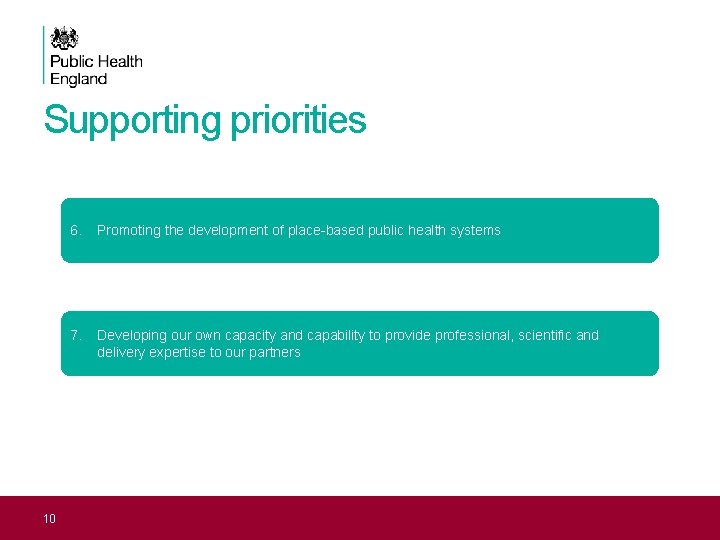 Public Health England

Supporting priorities

6. Promoting the development of place-based public health systems

7. Developing our own capacity and capability to provide professional, scientific and delivery expertise to our partners

10